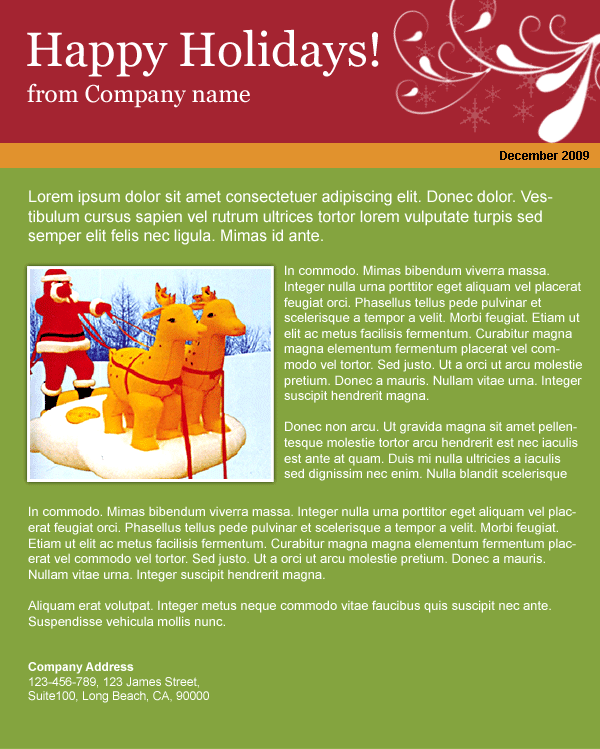 Happy Holidays!
from Company name

December 2009

Lorem ipsum dolor sit amet consectetuer adipiscing elit. Donec dolor. Vestibulum cursus sapien vel rutrum ultrices tortor lorem vulputate turpis sed semper elit felis nec ligula. Mimas id ante.

In commodo. Mimas bibendum viverra massa. Integer nulla urna porttitor eget aliquam vel placerat feugiat orci. Phasellus tellus pede pulvinar et scelerisque a tempor a velit. Morbi feugiat. Etiam ut elit ac metus facilisis fermentum. Curabitur magna magna elementum fermentum placerat vel commodo vel tortor. Sed justo. Ut a orci ut arcu molestie pretium. Donec a mauris. Nullam vitae urna. Integer suscipit hendrerit magna.

Donec non arcu. Ut gravida magna sit amet pellentesque molestie tortor arcu hendrerit est nec iaculis est ante at quam. Duis mi nulla ultricies a iaculis sed dignissim nec enim. Nulla blandit scelerisque

In commodo. Mimas bibendum viverra massa. Integer nulla urna porttitor eget aliquam vel placerat feugiat orci. Phasellus tellus pede pulvinar et scelerisque a tempor a velit. Morbi feugiat. Etiam ut elit ac metus facilisis fermentum. Curabitur magna magna elementum fermentum placerat vel commodo vel tortor. Sed justo. Ut a orci ut arcu molestie pretium. Donec a mauris. Nullam vitae urna. Integer suscipit hendrerit magna.

Aliquam erat volutpat. Integer metus neque commodo vitae faucibus quis suscipit nec ante. Suspendisse vehicula mollis nunc.

Company Address
123-456-789, 123 James Street,
Suite100, Long Beach, CA, 90000